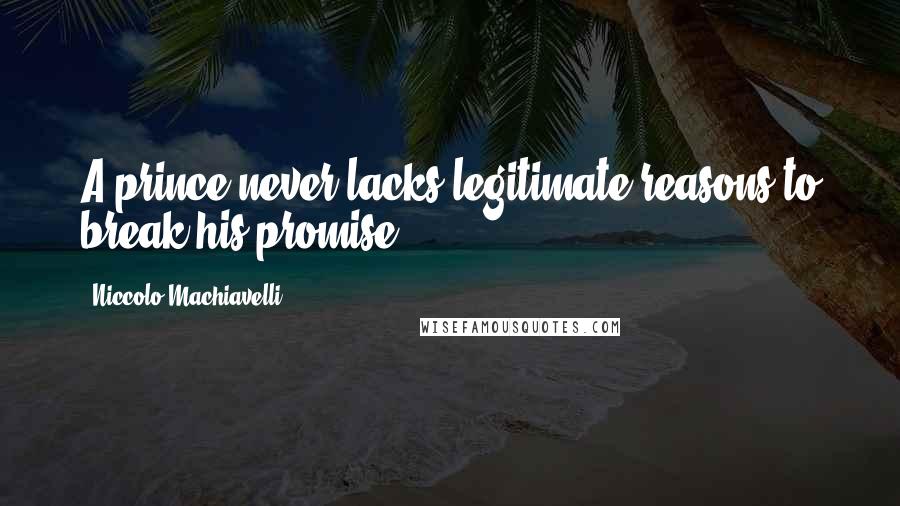 A prince never lacks legitimate reasons to break his promise.

Niccolo Machiavelli

WISEFAMOUSQUOTES.COM